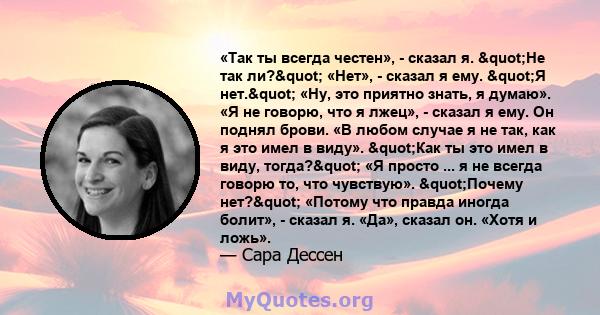 «Так ты всегда честен», - сказал я. &quot;Не так ли?&quot; «Нет», - сказал я ему. &quot;Я нет.&quot; «Ну, это приятно знать, я думаю». «Я не говорю, что я лжец», - сказал я ему. Он поднял брови. «В любом случае я не так, как я это имел в виду». &quot;Как ты это имел в виду, тогда?&quot; «Я просто ... я не всегда говорю то, что чувствую». &quot;Почему нет?&quot; «Потому что правда иногда болит», - сказал я. «Да», сказал он. «Хотя и ложь».
— Сара Дессен

MyQuotes.org